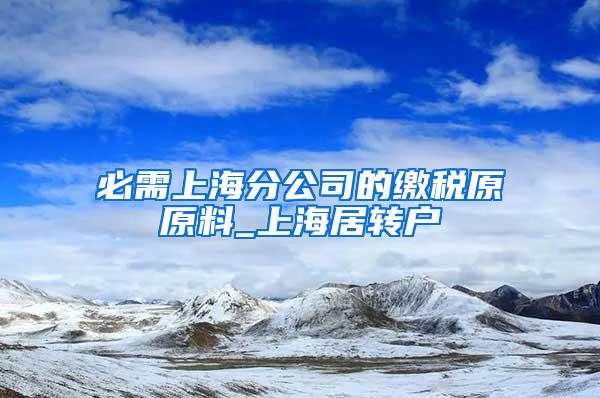 必需上海分公司的缴税原原料_上海居转户